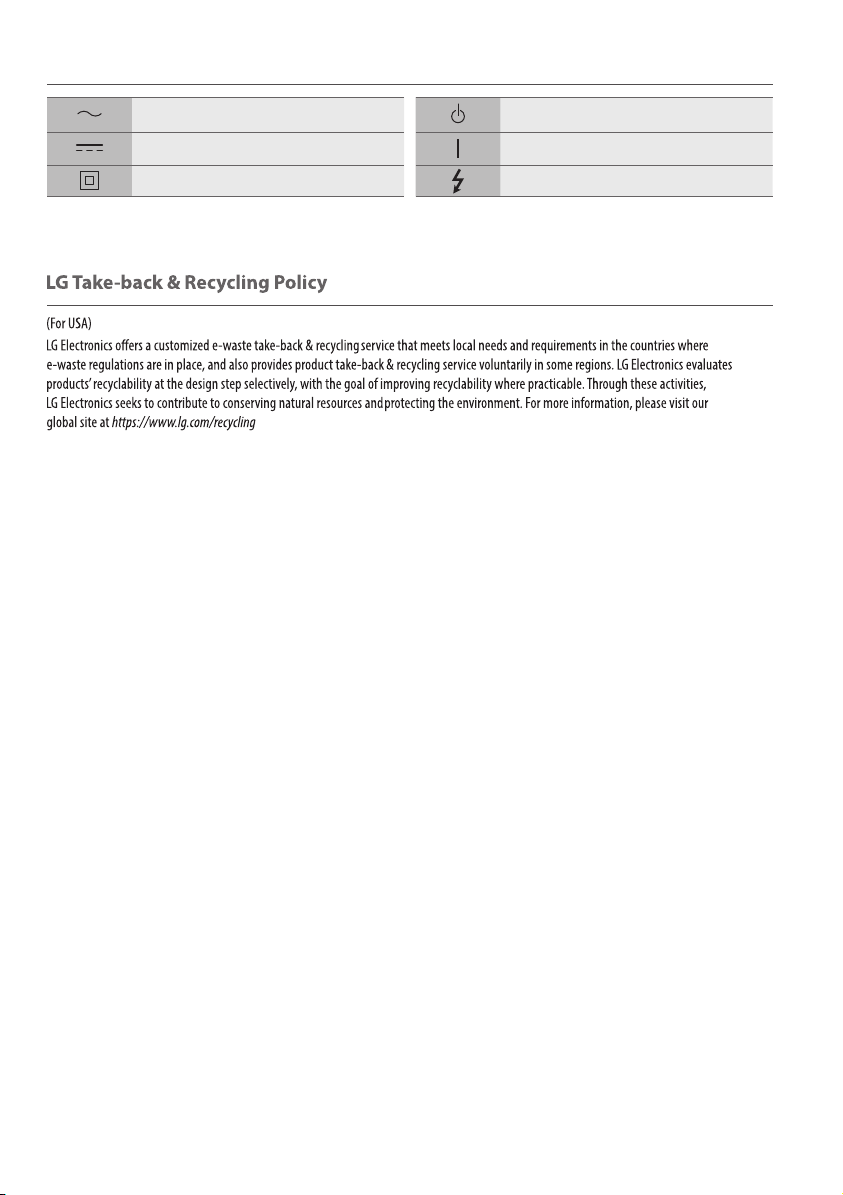 LG Take-back & Recycling Policy

(For USA)

LG Electronics offers a customized e-waste take-back & recycling service that meets local needs and requirements in the countries where e-waste regulations are in place, and also provides product take-back & recycling service voluntarily in some regions. LG Electronics evaluates products' recyclability at the design step selectively, with the goal of improving recyclability where practicable. Through these activities, LG Electronics seeks to contribute to conserving natural resources and protecting the environment. For more information, please visit our global site at https://www.lg.com/recycling